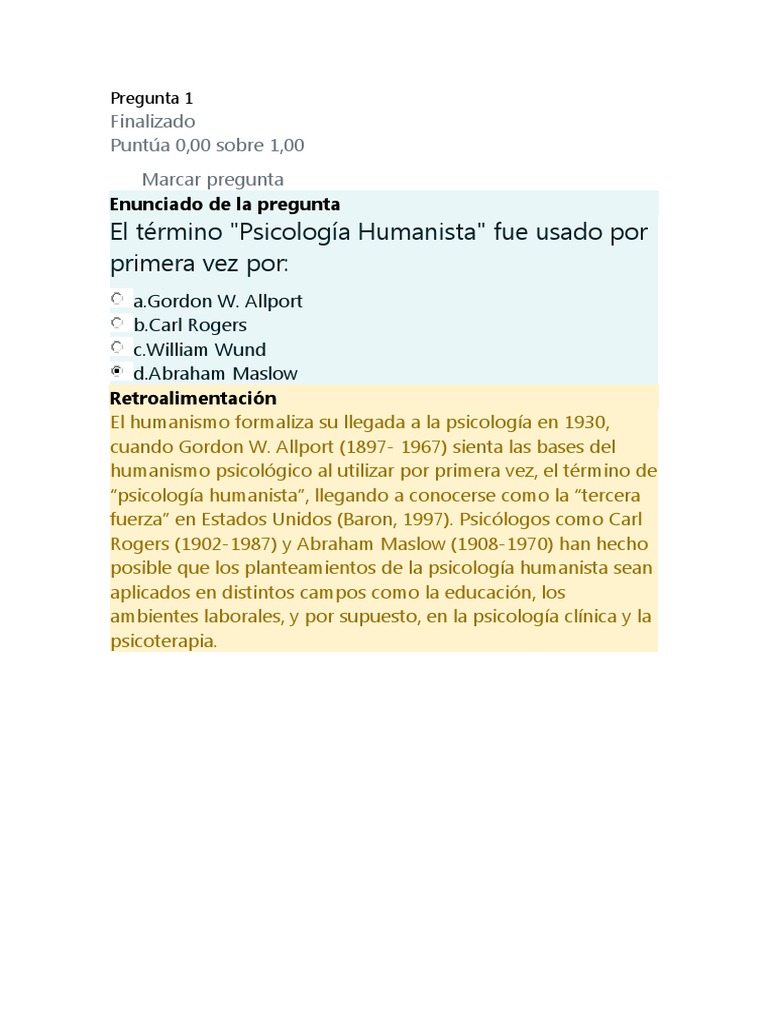 Pregunta 1
Finalizado
Puntúa 0,00 sobre 1,00

Marcar pregunta

Enunciado de la pregunta

El término "Psicología Humanista" fue usado por primera vez por:

a.Gordon W. Allport
b.Carl Rogers
c.William Wund
d.Abraham Maslow

Retroalimentación

El humanismo formaliza su llegada a la psicología en 1930, cuando Gordon W. Allport (1897- 1967) sienta las bases del humanismo psicológico al utilizar por primera vez, el término de “psicología humanista”, llegando a conocerse como la “tercera fuerza” en Estados Unidos (Baron, 1997). Psicólogos como Carl Rogers (1902-1987) y Abraham Maslow (1908-1970) han hecho posible que los planteamientos de la psicología humanista sean aplicados en distintos campos como la educación, los ambientes laborales, y por supuesto, en la psicología clínica y la psicoterapia.